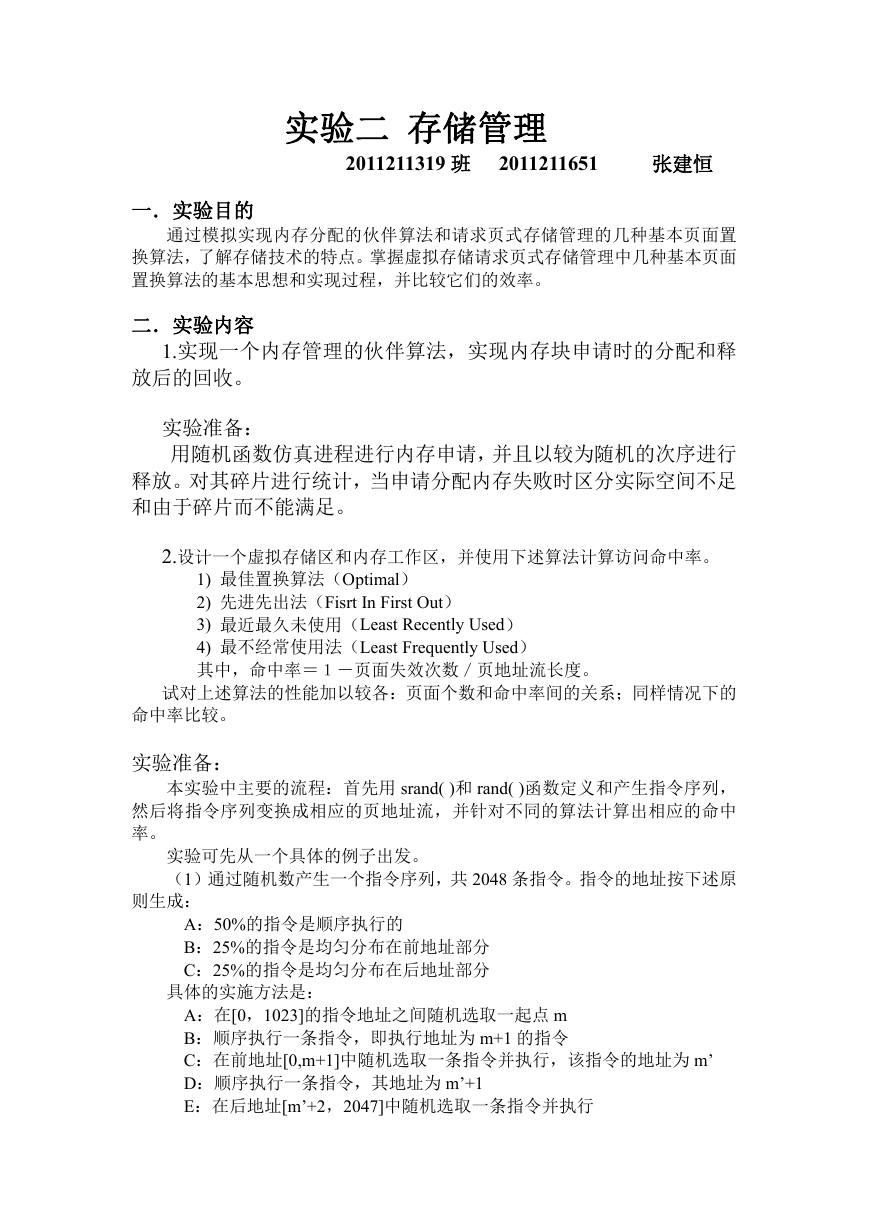 实验二 存储管理

2011211319 班　2011211651　张建恒

一．实验目的

通过模拟实现内存分配的伙伴算法和请求页式存储管理的几种基本页面置换算法，了解存储技术的特点。掌握虚拟存储请求页式存储管理中几种基本页面置换算法的基本思想和实现过程，并比较它们的效率。

二．实验内容

1.实现一个内存管理的伙伴算法，实现内存块申请时的分配和释放后的回收。

实验准备：

用随机函数仿真进程进行内存申请，并且以较为随机的次序进行释放。对其碎片进行统计，当申请分配内存失败时区分实际空间不足和由于碎片而不能满足。

2.设计一个虚拟存储区和内存工作区，并使用下述算法计算访问命中率。

1) 最佳置换算法（Optimal）
2) 先进先出法（Fisrt In First Out）
3) 最近最久未使用（Least Recently Used）
4) 最不经常使用法（Least Frequently Used）
其中，命中率＝1－页面失效次数／页地址流长度。

试对上述算法的性能加以较各：页面个数和命中率间的关系；同样情况下的命中率比较。

实验准备：

本实验中主要的流程：首先用 srand( )和 rand( )函数定义和产生指令序列，然后将指令序列变换成相应的页地址流，并针对不同的算法计算出相应的命中率。

实验可先从一个具体的例子出发。

（1）通过随机数产生一个指令序列，共 2048 条指令。指令的地址按下述原则生成：

A：50%的指令是顺序执行的
B：25%的指令是均匀分布在前地址部分
C：25%的指令是均匀分布在后地址部分

具体的实施方法是：

A：在[0，1023]的指令地址之间随机选取一起点 m
B：顺序执行一条指令，即执行地址为 m+1 的指令
C：在前地址[0,m+1]中随机选取一条指令并执行，该指令的地址为 m’
D：顺序执行一条指令，其地址为 m’+1
E：在后地址[m’+2，2047]中随机选取一条指令并执行